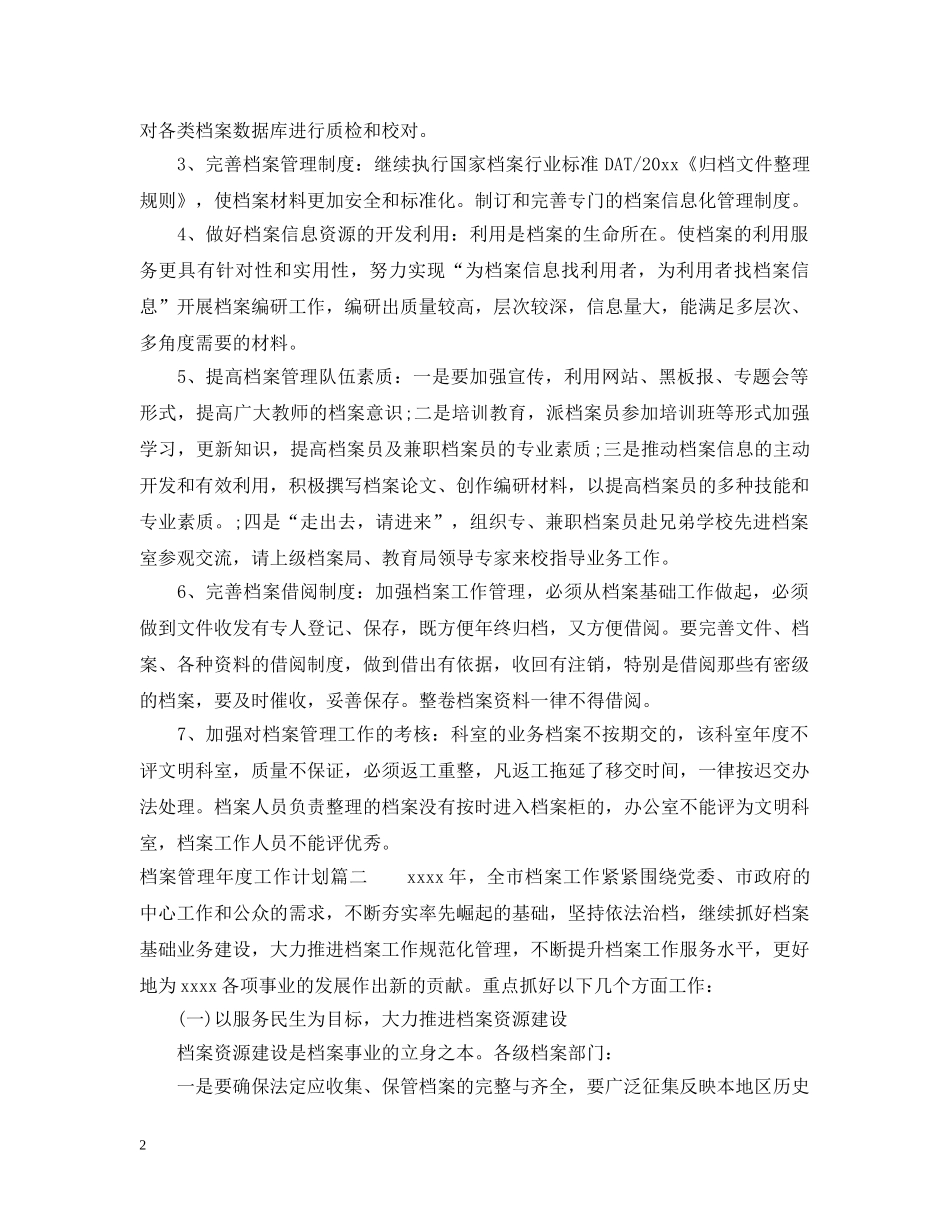 对各类档案数据库进行质检和校对。

3、完善档案管理制度：继续执行国家档案行业标准 DAT/20xx《归档文件整理规则》，使档案材料更加安全和标准化。制订和完善专门的档案信息化管理制度。

4、做好档案信息资源的开发利用：利用是档案的生命所在。使档案的利用服务更具有针对性和实用性，努力实现“为档案信息找利用者，为利用者找档案信息”开展档案编研工作，编研出质量较高，层次较深，信息量大，能满足多层次、多角度需要的材料。

5、提高档案管理队伍素质：一是要加强宣传，利用网站、黑板报、专题会等形式，提高广大教师的档案意识;二是培训教育，派档案员参加培训班等形式加强学习，更新知识，提高档案员及兼职档案员的专业素质;三是推动档案信息的主动开发和有效利用，积极撰写档案论文、创作编研材料，以提高档案员的多种技能和专业素质。;四是“走出去，请进来”，组织专、兼职档案员赴兄弟学校先进档案室参观交流，请上级档案局、教育局领导专家来校指导业务工作。

6、完善档案借阅制度：加强档案工作管理，必须从档案基础工作做起，必须做到文件收发有专人登记、保存，既方便年终归档，又方便借阅。要完善文件、档案、各种资料的借阅制度，做到借出有依据，收回有注销，特别是借阅那些有密级的档案，要及时催收，妥善保存。整卷档案资料一律不得借阅。

7、加强对档案管理工作的考核：科室的业务档案不按期交的，该科室年度不评文明科室，质量不保证，必须返工重整，凡返工拖延了移交时间，一律按迟交办法处理。档案人员负责整理的档案没有按时进入档案柜的，办公室不能评为文明科室，档案工作人员不能评优秀。

档案管理年度工作计划篇二　　xxxx 年，全市档案工作紧紧围绕党委、市政府的中心工作和公众的需求，不断夯实率先崛起的基础，坚持依法治档，继续抓好档案基础业务建设，大力推进档案工作规范化管理，不断提升档案工作服务水平，更好地为 xxxx 各项事业的发展作出新的贡献。重点抓好以下几个方面工作：

(一)以服务民生为目标，大力推进档案资源建设

档案资源建设是档案事业的立身之本。各级档案部门：

一是要确保法定应收集、保管档案的完整与齐全，要广泛征集反映本地区历史

2